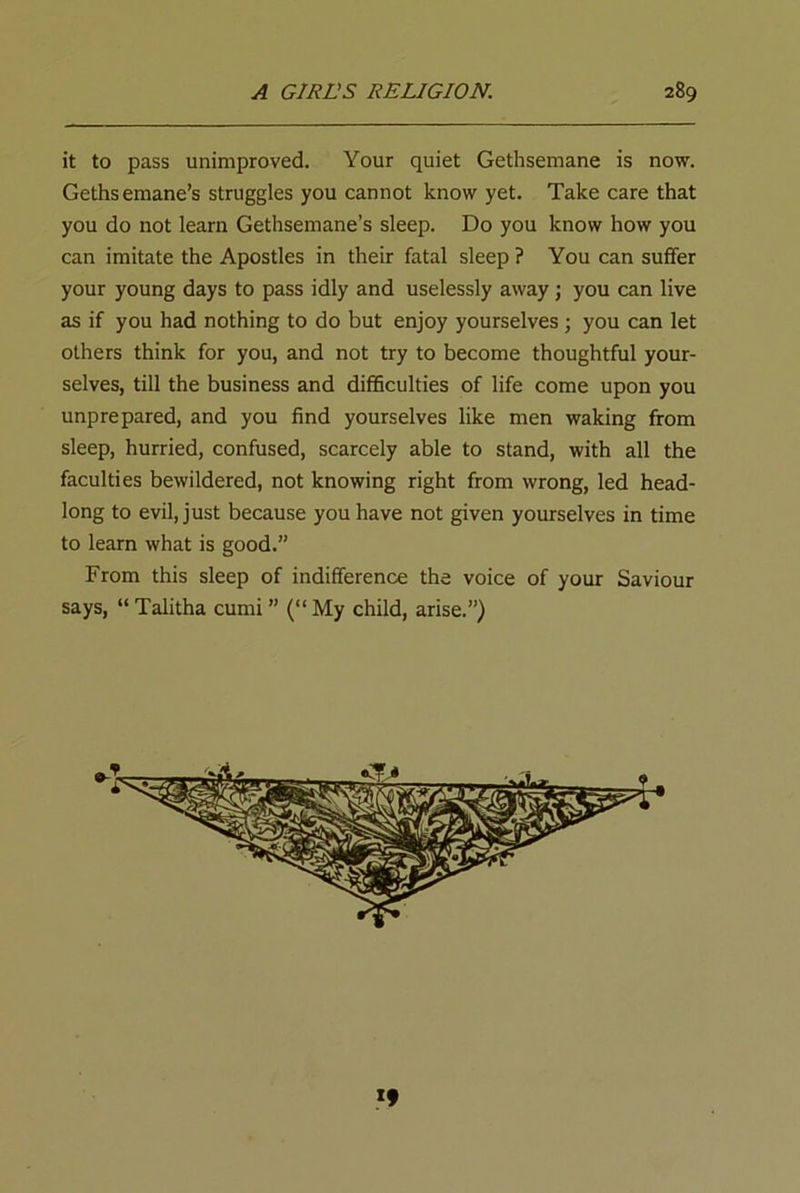 A GIRL'S RELIGION. 289

it to pass unimproved. Your quiet Gethsemane is now. Gethsemane's struggles you cannot know yet. Take care that you do not learn Gethsemane's sleep. Do you know how you can imitate the Apostles in their fatal sleep? You can suffer your young days to pass idly and uselessly away; you can live as if you had nothing to do but enjoy yourselves; you can let others think for you, and not try to become thoughtful yourselves, till the business and difficulties of life come upon you unprepared, and you find yourselves like men waking from sleep, hurried, confused, scarcely able to stand, with all the faculties bewildered, not knowing right from wrong, led headlong to evil, just because you have not given yourselves in time to learn what is good."

From this sleep of indifference the voice of your Saviour says, "Talitha cumi" ("My child, arise.")

19